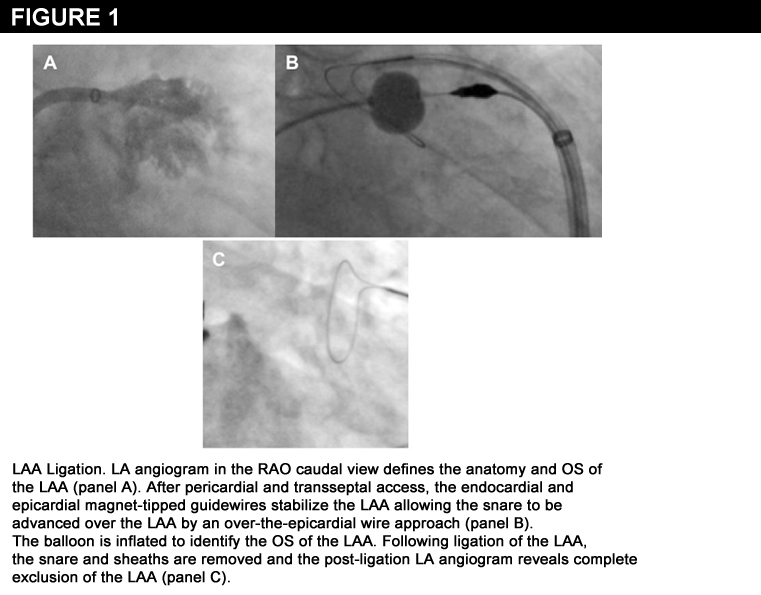 FIGURE 1

A

B

C

LAA Ligation. LA angiogram in the RAO caudal view defines the anatomy and OS of the LAA (panel A). After pericardial and transseptal access, the endocardial and epicardial magnet-tipped guidewires stabilize the LAA allowing the snare to be advanced over the LAA by an over-the-epicardial wire approach (panel B).
The balloon is inflated to identify the OS of the LAA. Following ligation of the LAA, the snare and sheaths are removed and the post-ligation LA angiogram reveals complete exclusion of the LAA (panel C).